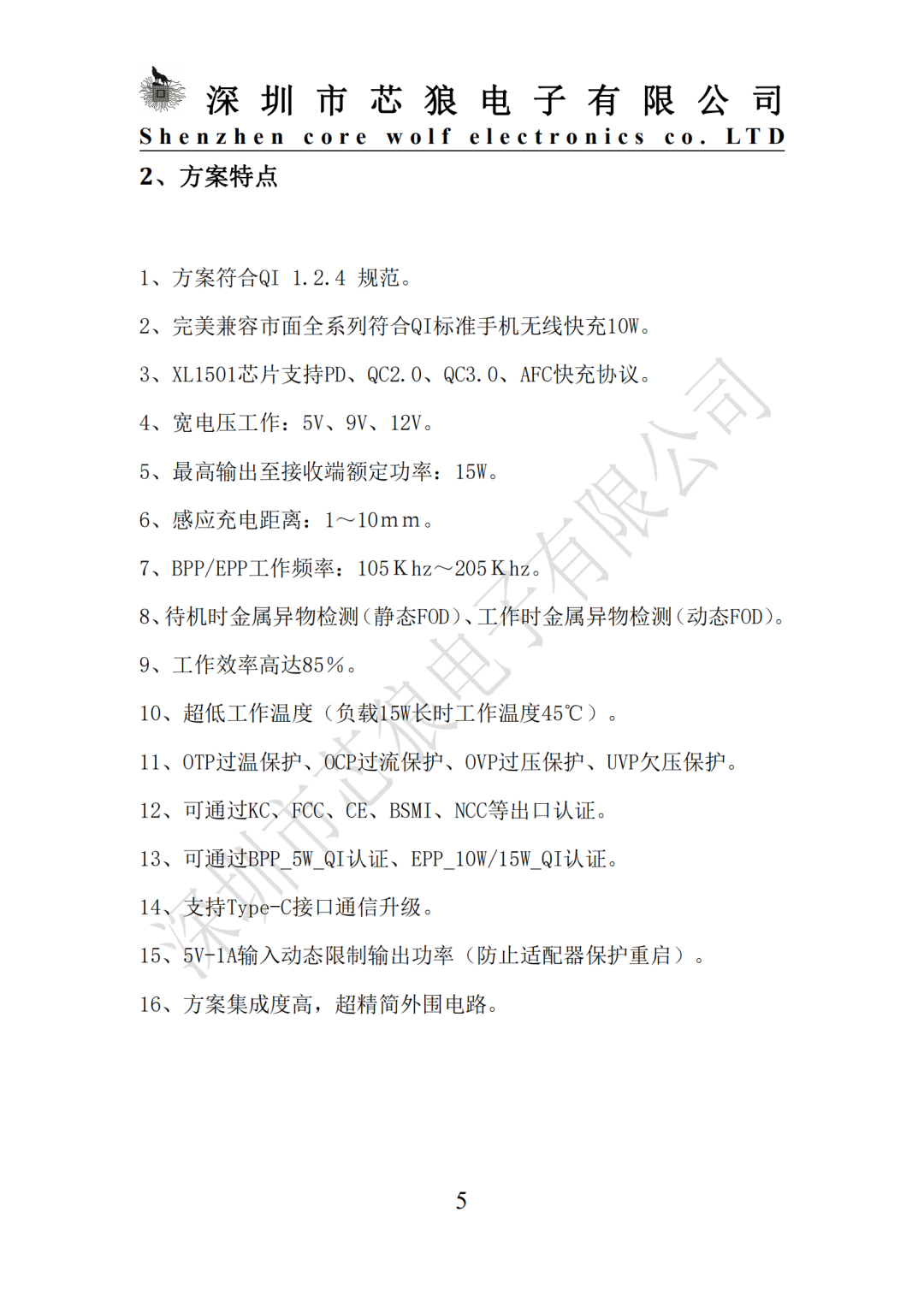 深圳市芯狼电子有限公司
Shenzhen core wolf electronics co. LTD

2、方案特点

1、方案符合QI 1.2.4 规范。

2、完美兼容市面全系列符合QI标准手机无线快充10W。

3、XL1501芯片支持PD、QC2.0、QC3.0、AFC快充协议。

4、宽电压工作：5V、9V、12V。

5、最高输出至接收端额定功率：15W。

6、感应充电距离：1～10mm。

7、BPP/EPP工作频率：105Khz～205Khz。

8、待机时金属异物检测（静态FOD）、工作时金属异物检测（动态FOD）。

9、工作效率高达85%。

10、超低工作温度（负载15W长时工作温度45℃）。

11、OTP过温保护、OCP过流保护、OVP过压保护、UVP欠压保护。

12、可通过KC、FCC、CE、BSMI、NCC等出口认证。

13、可通过BPP_5W_QI认证、EPP_10W/15W_QI认证。

14、支持Type-C接口通信升级。

15、5V-1A输入动态限制输出功率（防止适配器保护重启）。

16、方案集成度高，超精简外围电路。

深圳市芯狼电子有限公司

5